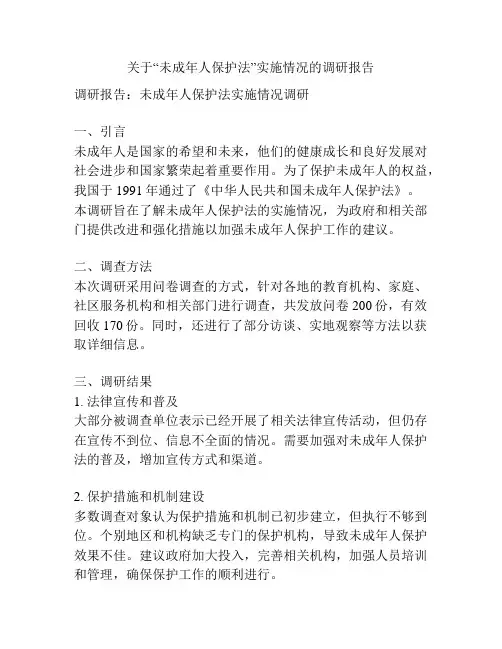 关于“未成年人保护法”实施情况的调研报告

调研报告：未成年人保护法实施情况调研

一、引言
未成年人是国家的希望和未来，他们的健康成长和良好发展对社会进步和国家繁荣起着重要作用。为了保护未成年人的权益，我国于 1991 年通过了《中华人民共和国未成年人保护法》。本调研旨在了解未成年人保护法的实施情况，为政府和相关部门提供改进和强化措施以加强未成年人保护工作的建议。

二、调查方法
本次调研采用问卷调查的方式，针对各地的教育机构、家庭、社区服务机构和相关部门进行调查，共发放问卷 200 份，有效回收 170 份。同时，还进行了部分访谈、实地观察等方法以获取详细信息。

三、调研结果
1. 法律宣传和普及
大部分被调查单位表示已经开展了相关法律宣传活动，但仍存在宣传不到位、信息不全面的情况。需要加强对未成年人保护法的普及，增加宣传方式和渠道。

2. 保护措施和机制建设
多数调查对象认为保护措施和机制已初步建立，但执行不够到位。个别地区和机构缺乏专门的保护机构，导致未成年人保护效果不佳。建议政府加大投入，完善相关机构，加强人员培训和管理，确保保护工作的顺利进行。